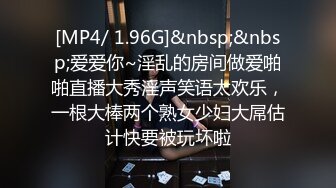 [MP4/ 1.96G]&nbsp;&nbsp;爱爱你~淫乱的房间做爱啪啪直播大秀淫声笑语太欢乐，一根大棒两个熟女少妇大屌估计快要被玩坏啦